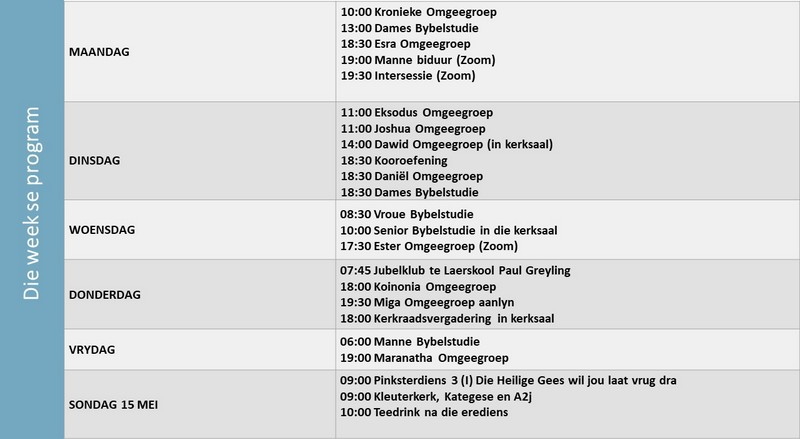 Die week se program

| | |
|---|---|
| MAANDAG | 10:00 Kronieke Omgeegroep<br>13:00 Dames Bybelstudie<br>18:30 Esra Omgeegroep<br>19:00 Manne biduur (Zoom)<br>19:30 Intersessie (Zoom) |
| DINSDAG | 11:00 Eksodus Omgeegroep<br>11:00 Joshua Omgeegroep<br>14:00 Dawid Omgeegroep (in kerksaal)<br>18:30 Kooroefening<br>18:30 Daniël Omgeegroep<br>18:30 Dames Bybelstudie |
| WOENSDAG | 08:30 Vroue Bybelstudie<br>10:00 Senior Bybelstudie in die kerksaal<br>17:30 Ester Omgeegroep (Zoom) |
| DONDERDAG | 07:45 Jubelklub te Laerskool Paul Greyling<br>18:00 Koinonia Omgeegroep<br>19:30 Miga Omgeegroep aanlyn<br>18:00 Kerkraadsvergadering in kerksaal |
| VRYDAG | 06:00 Manne Bybelstudie<br>19:00 Maranatha Omgeegroep |
| SONDAG 15 MEI | 09:00 Pinksterdiens 3 (I) Die Heilige Gees wil jou laat vrug dra<br>09:00 Kleuterkerk, Kategese en A2j<br>10:00 Teedrink na die erediens |